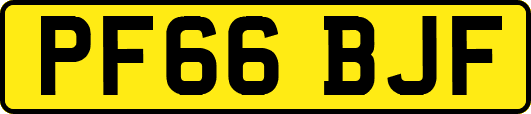 PF66 BJF